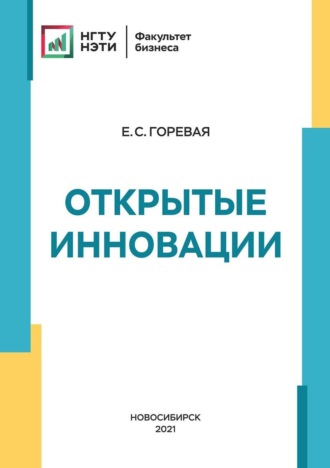 НГТУ НЭТИ

Факультет бизнеса

Е. С. ГОРЕВАЯ

ОТКРЫТЫЕ ИННОВАЦИИ

НОВОСИБИРСК
2021